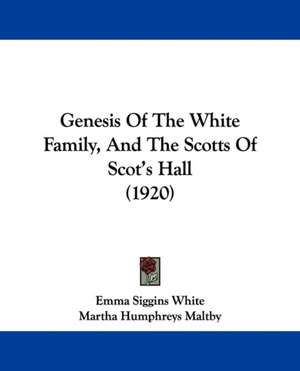 Genesis Of The White Family, And The Scotts Of Scot's Hall (1920)

Emma Siggins White
Martha Humphreys Maltby